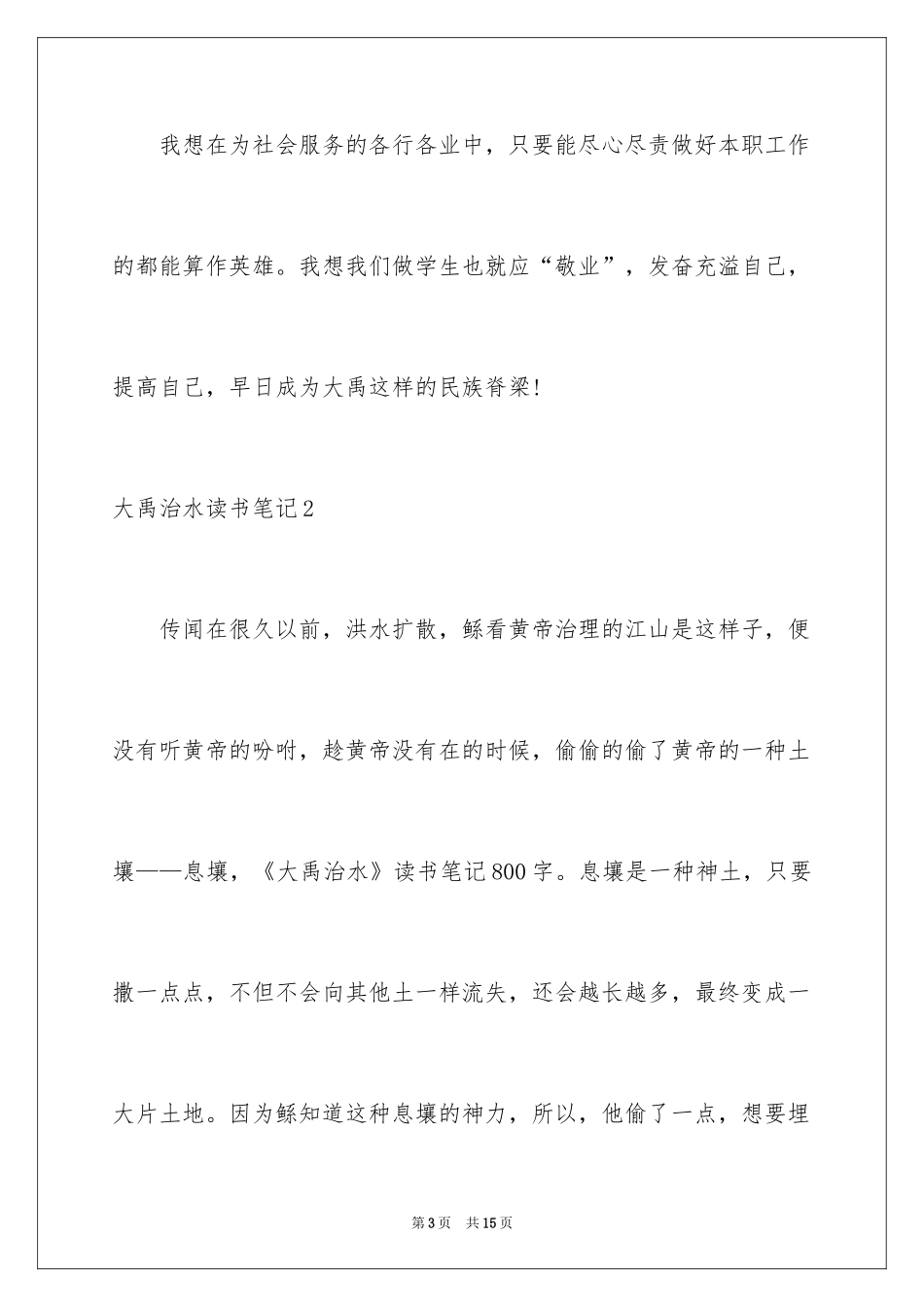 我想在为社会服务的各行各业中，只要能尽心尽责做好本职工作的都能算作英雄。我想我们做学生也就应“敬业”，发奋充溢自己，提高自己，早日成为大禹这样的民族脊梁!

大禹治水读书笔记2

传闻在很久以前，洪水扩散，鲧看黄帝治理的江山是这样子，便没有听黄帝的吩咐，趁黄帝没有在的时候，偷偷的偷了黄帝的一种土壤——息壤，《大禹治水》读书笔记800字。息壤是一种神土，只要撒一点点，不但不会向其他土一样流失，还会越长越多，最终变成一大片土地。因为鲧知道这种息壤的神力，所以，他偷了一点，想要埋

第3页　共15页